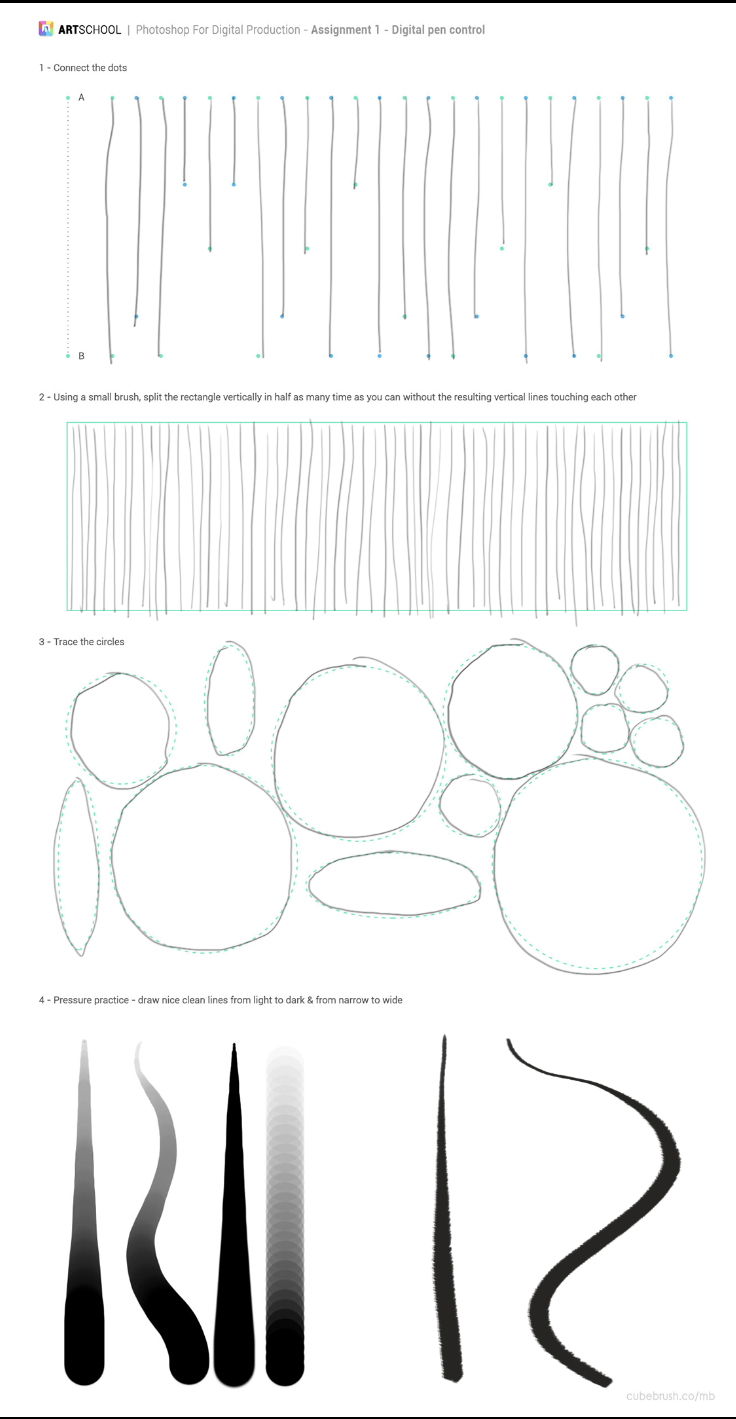 ARTSCHOOL | Photoshop For Digital Production - Assignment 1 - Digital pen control

1 - Connect the dots

A

B

2 - Using a small brush, split the rectangle vertically in half as many time as you can without the resulting vertical lines touching each other

3 - Trace the circles

4 - Pressure practice - draw nice clean lines from light to dark & from narrow to wide

cubebrush.co/mb